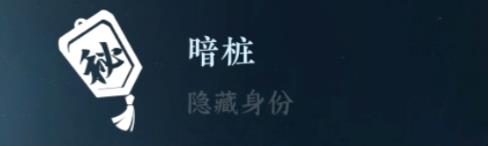 秘

暗桩

隐藏身份